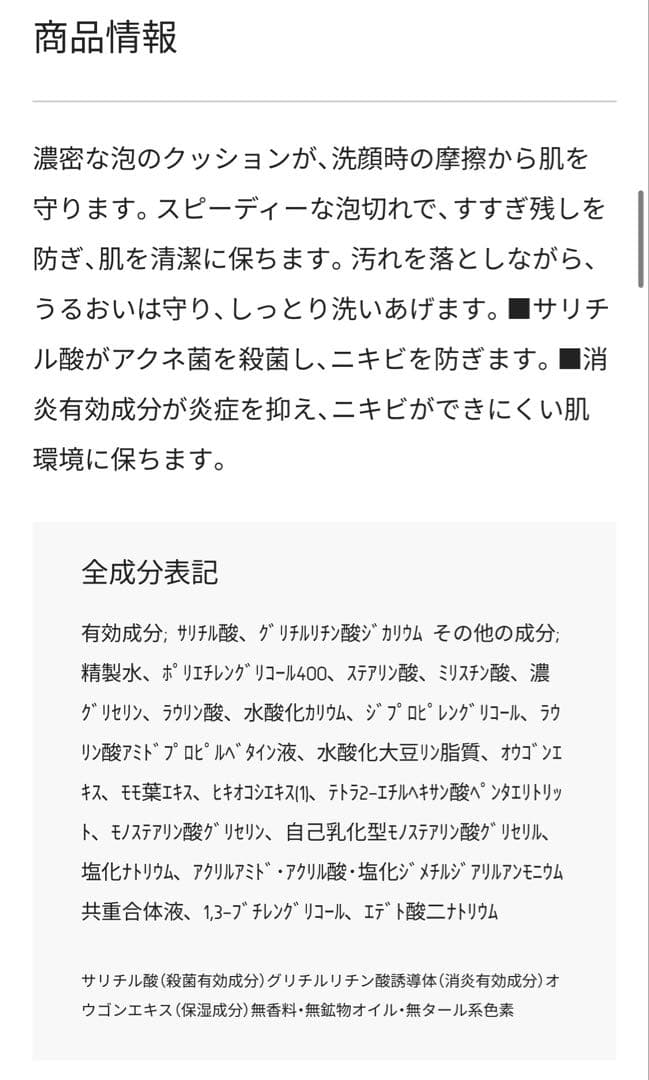 商品情報

濃密な泡のクッションが、洗顔時の摩擦から肌を守ります。スピーディーな泡切れで、すすぎ残しを防ぎ、肌を清潔に保ちます。汚れを落としながら、うるおいは守り、しっとり洗いあげます。■サリチル酸がアクネ菌を殺菌し、ニキビを防ぎます。■消炎有効成分が炎症を抑え、ニキビができにくい肌環境に保ちます。

全成分表記

有効成分; サリチル酸、グリチルリチン酸ジカリウム その他の成分; 精製水、ポリエチレングリコール400、ステアリン酸、ミリスチン酸、濃グリセリン、ラウリン酸、水酸化カリウム、ジプロピレングリコール、ラウリン酸アミドプロピルベタイン液、水酸化大豆リン脂質、オウゴンエキス、モモ葉エキス、ヒキオコシエキス(1)、テトラ2-エチルヘキサン酸ペンタエリトリット、モノステアリン酸グリセリン、自己乳化型モノステアリン酸グリセリル、塩化ナトリウム、アクリルアミド・アクリル酸・塩化ジメチルジアリルアンモニウム共重合体液、1,3-ブチレングリコール、エデト酸二ナトリウム

サリチル酸(殺菌有効成分)グリチルリチン酸誘導体(消炎有効成分)オウゴンエキス(保湿成分)無香料・無鉱物オイル・無タール系色素